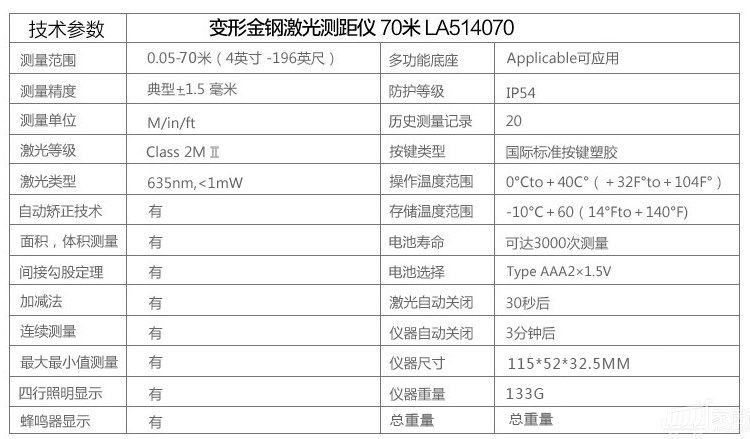 | 技术参数 | 变形金钢激光测距仪 70米 LA514070 | | |
|---|---|---|---|
| 测量范围 | 0.05-70米（4英寸 -196英尺） | 多功能底座 | Applicable可应用 |
| 测量精度 | 典型±1.5 毫米 | 防护等级 | IP54 |
| 测量单位 | M/in/ft | 历史测量记录 | 20 |
| 激光等级 | Class 2M Ⅱ | 按键类型 | 国际标准按键塑胶 |
| 激光类型 | 635nm,<1mW | 操作温度范围 | 0°Cto+40C°（+32F°to+104F°） |
| 自动矫正技术 | 有 | 存储温度范围 | -10°C+60（14°Fto+140°F) |
| 面积，体积测量 | 有 | 电池寿命 | 可达3000次测量 |
| 间接勾股定理 | 有 | 电池选择 | Type AAA2×1.5V |
| 加减法 | 有 | 激光自动关闭 | 30秒后 |
| 连续测量 | 有 | 仪器自动关闭 | 3分钟后 |
| 最大最小值测量 | 有 | 仪器尺寸 | 115*52*32.5MM |
| 四行照明显示 | 有 | 仪器重量 | 133G |
| 蜂鸣器显示 | 有 | 总重量 | 总重量 |